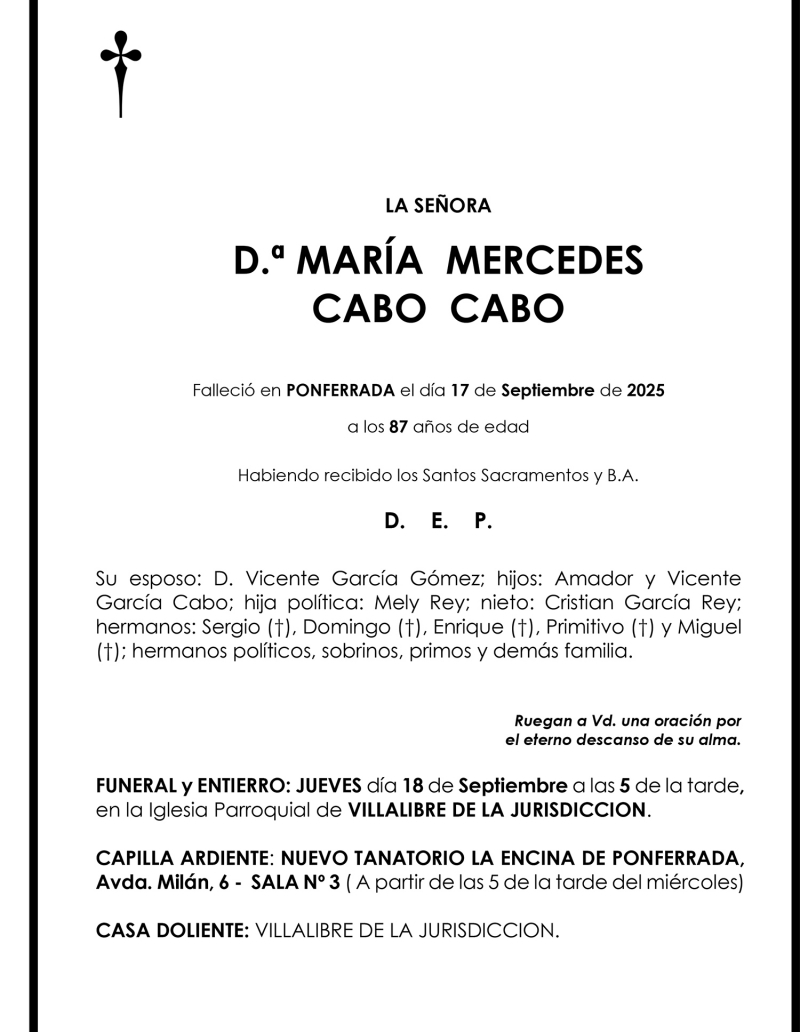 LA SEÑORA

D.ª MARÍA MERCEDES
CABO CABO

Falleció en PONFERRADA el día 17 de Septiembre de 2025

a los 87 años de edad

Habiendo recibido los Santos Sacramentos y B.A.

D. E. P.

Su esposo: D. Vicente García Gómez; hijos: Amador y Vicente García Cabo; hija política: Mely Rey; nieto: Cristian García Rey; hermanos: Sergio (†), Domingo (†), Enrique (†), Primitivo (†) y Miguel (†); hermanos políticos, sobrinos, primos y demás familia.

Ruegan a Vd. una oración por el eterno descanso de su alma.

FUNERAL y ENTIERRO: JUEVES día 18 de Septiembre a las 5 de la tarde, en la Iglesia Parroquial de VILLALIBRE DE LA JURISDICCION.

CAPILLA ARDIENTE: NUEVO TANATORIO LA ENCINA DE PONFERRADA, Avda. Milán, 6 - SALA Nº 3 ( A partir de las 5 de la tarde del miércoles)

CASA DOLIENTE: VILLALIBRE DE LA JURISDICCION.